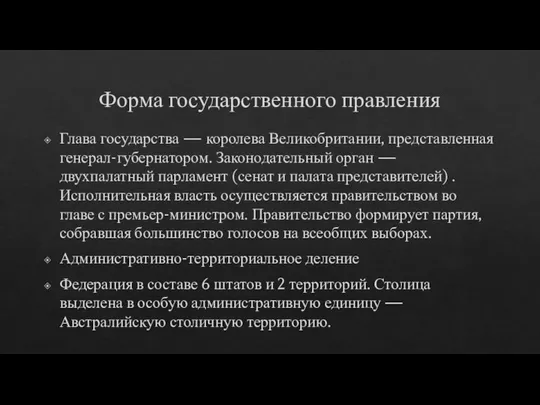 Форма государственного правления

Глава государства — королева Великобритании, представленная генерал-губернатором. Законодательный орган — двухпалатный парламент (сенат и палата представителей) . Исполнительная власть осуществляется правительством во главе с премьер-министром. Правительство формирует партия, собравшая большинство голосов на всеобщих выборах.

Административно-территориальное деление

Федерация в составе 6 штатов и 2 территорий. Столица выделена в особую административную единицу — Австралийскую столичную территорию.